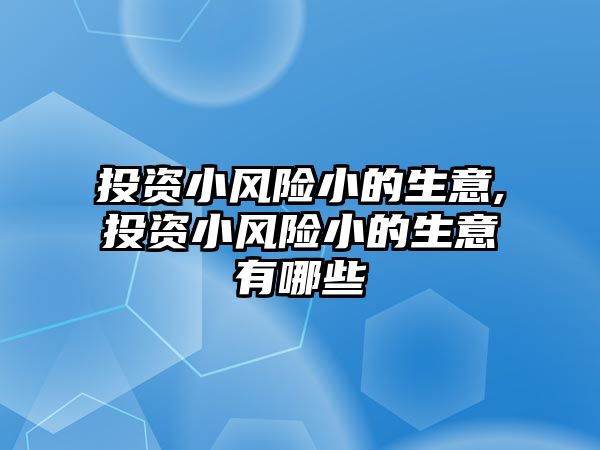 投资小风险小的生意,投资小风险小的生意有哪些